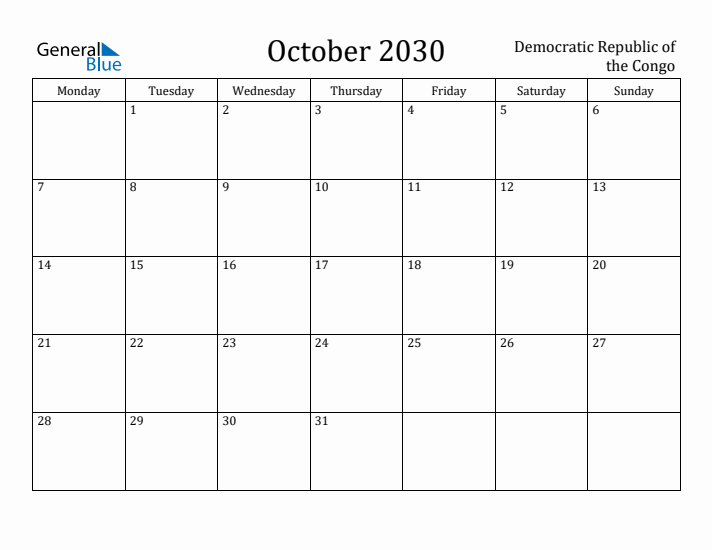 General Blue

October 2030

Democratic Republic of the Congo

| Monday | Tuesday | Wednesday | Thursday | Friday | Saturday | Sunday |
|---|---|---|---|---|---|---|
| | 1 | 2 | 3 | 4 | 5 | 6 |
| 7 | 8 | 9 | 10 | 11 | 12 | 13 |
| 14 | 15 | 16 | 17 | 18 | 19 | 20 |
| 21 | 22 | 23 | 24 | 25 | 26 | 27 |
| 28 | 29 | 30 | 31 | | | |